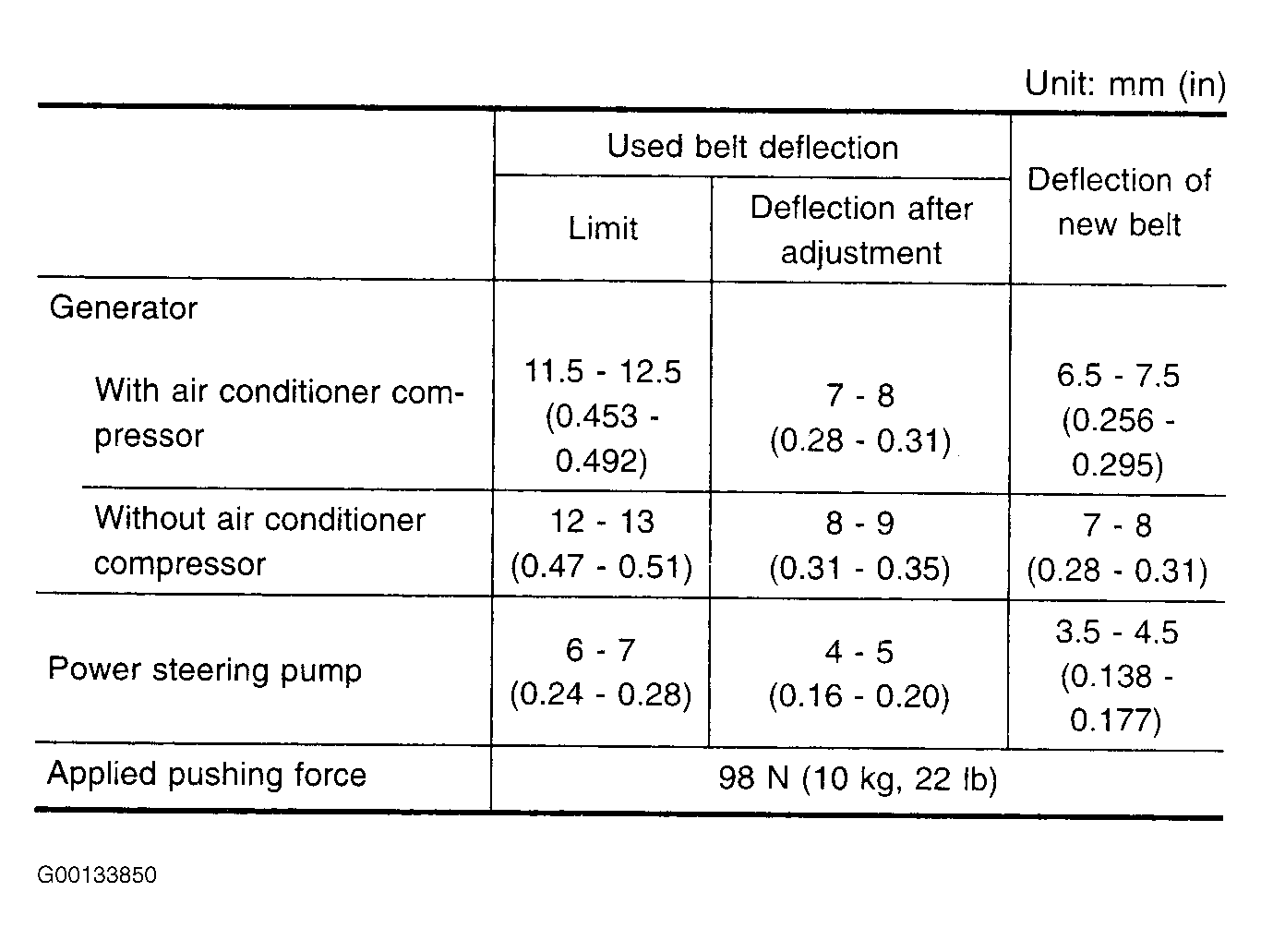 Unit: mm (in)

| | Used belt deflection: Limit | Used belt deflection: Deflection after adjustment | Deflection of new belt |
|---|---|---|---|
| Generator | | | |
| With air conditioner compressor | 11.5 - 12.5 (0.453 - 0.492) | 7 - 8 (0.28 - 0.31) | 6.5 - 7.5 (0.256 - 0.295) |
| Without air conditioner compressor | 12 - 13 (0.47 - 0.51) | 8 - 9 (0.31 - 0.35) | 7 - 8 (0.28 - 0.31) |
| Power steering pump | 6 - 7 (0.24 - 0.28) | 4 - 5 (0.16 - 0.20) | 3.5 - 4.5 (0.138 - 0.177) |
| Applied pushing force | 98 N (10 kg, 22 lb) | | |

G00133850